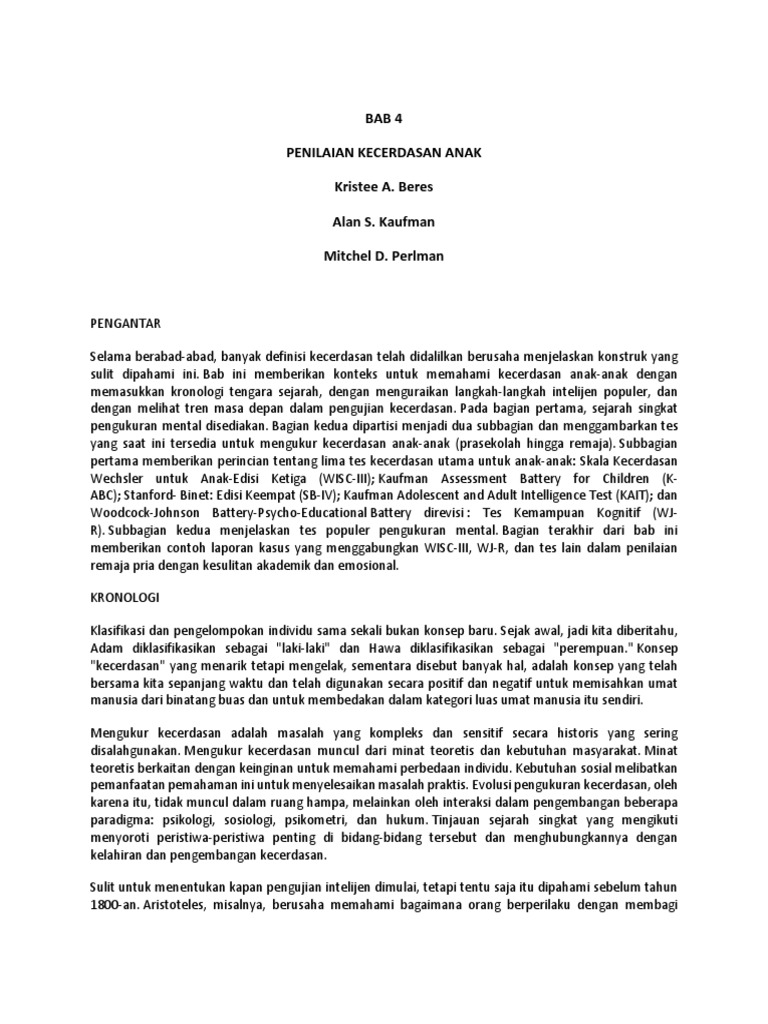 BAB 4

PENILAIAN KECERDASAN ANAK

Kristee A. Beres

Alan S. Kaufman

Mitchel D. Perlman

PENGANTAR

Selama berabad-abad, banyak definisi kecerdasan telah didalilkan berusaha menjelaskan konstruk yang sulit dipahami ini. Bab ini memberikan konteks untuk memahami kecerdasan anak-anak dengan memasukkan kronologi tengara sejarah, dengan menguraikan langkah-langkah intelijen populer, dan dengan melihat tren masa depan dalam pengujian kecerdasan. Pada bagian pertama, sejarah singkat pengukuran mental disediakan. Bagian kedua dipartisi menjadi dua subbagian dan menggambarkan tes yang saat ini tersedia untuk mengukur kecerdasan anak-anak (prasekolah hingga remaja). Subbagian pertama memberikan perincian tentang lima tes kecerdasan utama untuk anak-anak: Skala Kecerdasan Wechsler untuk Anak-Edisi Ketiga (WISC-III); Kaufman Assessment Battery for Children (K-ABC); Stanford- Binet: Edisi Keempat (SB-IV); Kaufman Adolescent and Adult Intelligence Test (KAIT); dan Woodcock-Johnson Battery-Psycho-Educational Battery direvisi : Tes Kemampuan Kognitif (WJ-R). Subbagian kedua menjelaskan tes populer pengukuran mental. Bagian terakhir dari bab ini memberikan contoh laporan kasus yang menggabungkan WISC-III, WJ-R, dan tes lain dalam penilaian remaja pria dengan kesulitan akademik dan emosional.

KRONOLOGI

Klasifikasi dan pengelompokan individu sama sekali bukan konsep baru. Sejak awal, jadi kita diberitahu, Adam diklasifikasikan sebagai "laki-laki" dan Hawa diklasifikasikan sebagai "perempuan." Konsep "kecerdasan" yang menarik tetapi mengelak, sementara disebut banyak hal, adalah konsep yang telah bersama kita sepanjang waktu dan telah digunakan secara positif dan negatif untuk memisahkan umat manusia dari binatang buas dan untuk membedakan dalam kategori luas umat manusia itu sendiri.

Mengukur kecerdasan adalah masalah yang kompleks dan sensitif secara historis yang sering disalahgunakan. Mengukur kecerdasan muncul dari minat teoretis dan kebutuhan masyarakat. Minat teoretis berkaitan dengan keinginan untuk memahami perbedaan individu. Kebutuhan sosial melibatkan pemanfaatan pemahaman ini untuk menyelesaikan masalah praktis. Evolusi pengukuran kecerdasan, oleh karena itu, tidak muncul dalam ruang hampa, melainkan oleh interaksi dalam pengembangan beberapa paradigma: psikologi, sosiologi, psikometri, dan hukum. Tinjauan sejarah singkat yang mengikuti menyoroti peristiwa-peristiwa penting di bidang-bidang tersebut dan menghubungkannya dengan kelahiran dan pengembangan kecerdasan.

Sulit untuk menentukan kapan pengujian intelijen dimulai, tetapi tentu saja itu dipahami sebelum tahun 1800-an. Aristoteles, misalnya, berusaha memahami bagaimana orang berperilaku dengan membagi